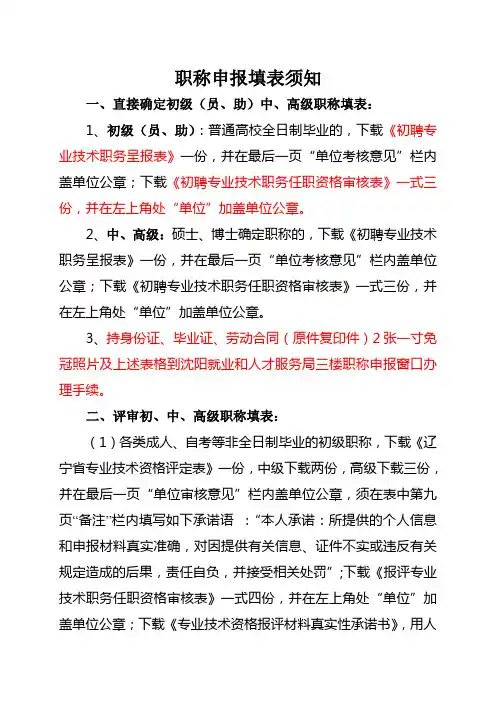 职称申报填表须知

一、直接确定初级（员、助）中、高级职称填表：

1、初级（员、助）：普通高校全日制毕业的，下载《初聘专业技术职务呈报表》一份，并在最后一页“单位考核意见”栏内盖单位公章；下载《初聘专业技术职务任职资格审核表》一式三份，并在左上角处“单位”加盖单位公章。

2、中、高级：硕士、博士确定职称的，下载《初聘专业技术职务呈报表》一份，并在最后一页“单位考核意见”栏内盖单位公章；下载《初聘专业技术职务任职资格审核表》一式三份，并在左上角处“单位”加盖单位公章。

3、持身份证、毕业证、劳动合同（原件复印件）2张一寸免冠照片及上述表格到沈阳就业和人才服务局三楼职称申报窗口办理手续。

二、评审初、中、高级职称填表：

（1）各类成人、自考等非全日制毕业的初级职称，下载《辽宁省专业技术资格评定表》一份，中级下载两份，高级下载三份，并在最后一页“单位审核意见”栏内盖单位公章，须在表中第九页“备注”栏内填写如下承诺语 ：“本人承诺：所提供的个人信息和申报材料真实准确，对因提供有关信息、证件不实或违反有关规定造成的后果，责任自负，并接受相关处罚”;下载《报评专业技术职务任职资格审核表》一式四份，并在左上角处“单位”加盖单位公章；下载《专业技术资格报评材料真实性承诺书》，用人